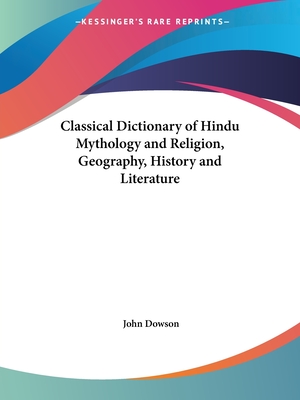 —KESSINGER'S RARE REPRINTS—

Classical Dictionary of Hindu Mythology and Religion, Geography, History and Literature

John Dowson